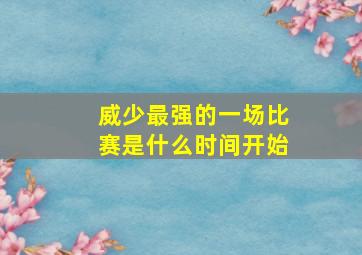 威少最强的一场比赛是什么时间开始